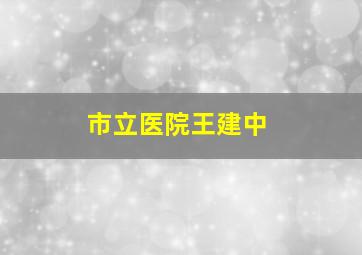 市立医院王建中